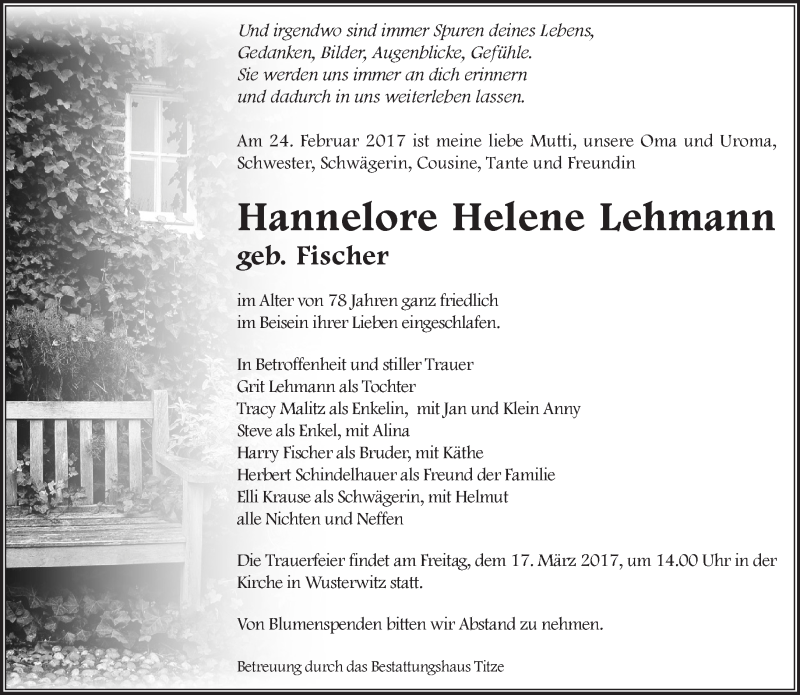 Und irgendwo sind immer Spuren deines Lebens,
Gedanken, Bilder, Augenblicke, Gefühle.
Sie werden uns immer an dich erinnern
und dadurch in uns weiterleben lassen.

Am 24. Februar 2017 ist meine liebe Mutti, unsere Oma und Uroma, Schwester, Schwägerin, Cousine, Tante und Freundin

Hannelore Helene Lehmann
geb. Fischer

im Alter von 78 Jahren ganz friedlich
im Beisein ihrer Lieben eingeschlafen.

In Betroffenheit und stiller Trauer
Grit Lehmann als Tochter
Tracy Malitz als Enkelin, mit Jan und Klein Anny
Steve als Enkel, mit Alina
Harry Fischer als Bruder, mit Käthe
Herbert Schindelhauer als Freund der Familie
Elli Krause als Schwägerin, mit Helmut
alle Nichten und Neffen

Die Trauerfeier findet am Freitag, dem 17. März 2017, um 14.00 Uhr in der Kirche in Wusterwitz statt.

Von Blumenspenden bitten wir Abstand zu nehmen.

Betreuung durch das Bestattungshaus Titze